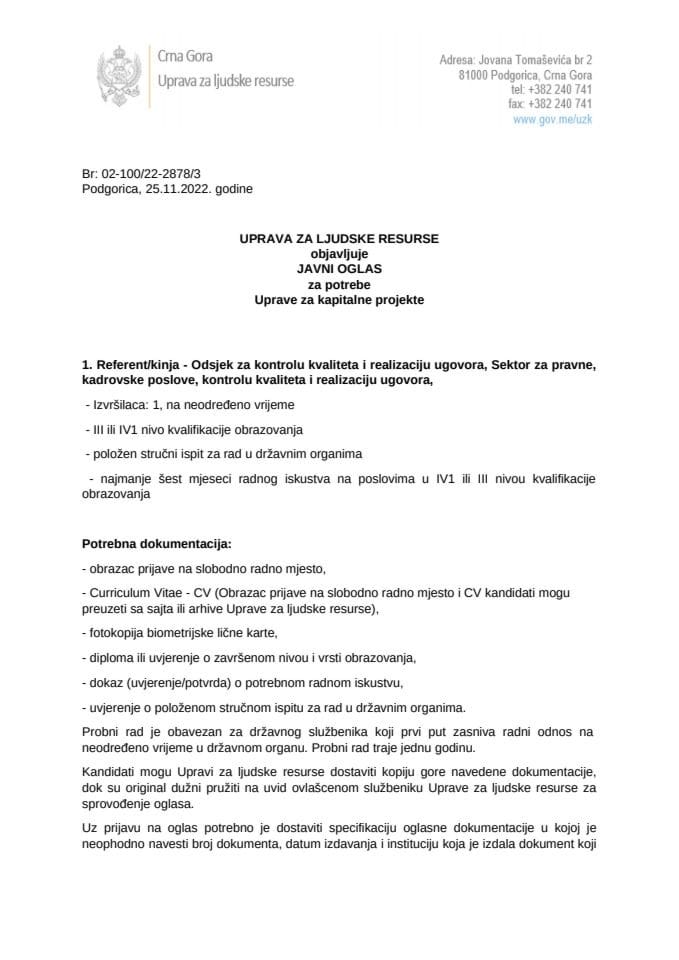 Crna Gora
Uprava za ljudske resurse

Adresa: Jovana Tomaševića br 2
81000 Podgorica, Crna Gora
tel: +382 240 741
fax: +382 240 741
www.gov.me/uzk

Br: 02-100/22-2878/3
Podgorica, 25.11.2022. godine

UPRAVA ZA LJUDSKE RESURSE
objavljuje
JAVNI OGLAS
za potrebe
Uprave za kapitalne projekte

1. Referent/kinja - Odsjek za kontrolu kvaliteta i realizaciju ugovora, Sektor za pravne, kadrovske poslove, kontrolu kvaliteta i realizaciju ugovora,

- Izvršilaca: 1, na neodređeno vrijeme

- III ili IV1 nivo kvalifikacije obrazovanja

- položen stručni ispit za rad u državnim organima

- najmanje šest mjeseci radnog iskustva na poslovima u IV1 ili III nivou kvalifikacije obrazovanja

Potrebna dokumentacija:

- obrazac prijave na slobodno radno mjesto,

- Curriculum Vitae - CV (Obrazac prijave na slobodno radno mjesto i CV kandidati mogu preuzeti sa sajta ili arhive Uprave za ljudske resurse),

- fotokopija biometrijske lične karte,

- diploma ili uvjerenje o završenom nivou i vrsti obrazovanja,

- dokaz (uvjerenje/potvrda) o potrebnom radnom iskustvu,

- uvjerenje o položenom stručnom ispitu za rad u državnim organima.

Probni rad je obavezan za državnog službenika koji prvi put zasniva radni odnos na neodređeno vrijeme u državnom organu. Probni rad traje jednu godinu.

Kandidati mogu Upravi za ljudske resurse dostaviti kopiju gore navedene dokumentacije, dok su original dužni pružiti na uvid ovlašcenom službeniku Uprave za ljudske resurse za sprovođenje oglasa.

Uz prijavu na oglas potrebno je dostaviti specifikaciju oglasne dokumentacije u kojoj je neophodno navesti broj dokumenta, datum izdavanja i instituciju koja je izdala dokument koji